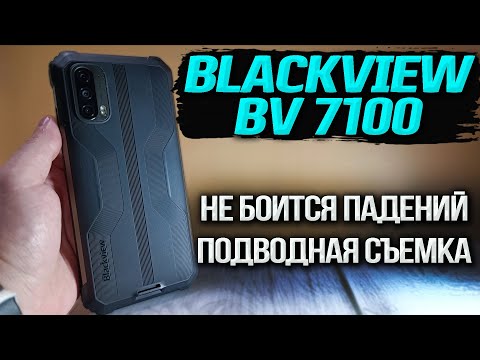 BLACKVIEW BV 7100

НЕ БОИТСЯ ПАДЕНИЙ
ПОДВОДНАЯ СЪЕМКА

Blackview